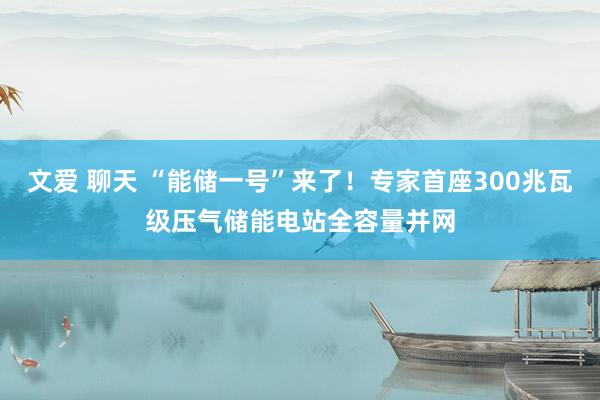 文爱 聊天 “能储一号”来了！专家首座300兆瓦级压气储能电站全容量并网